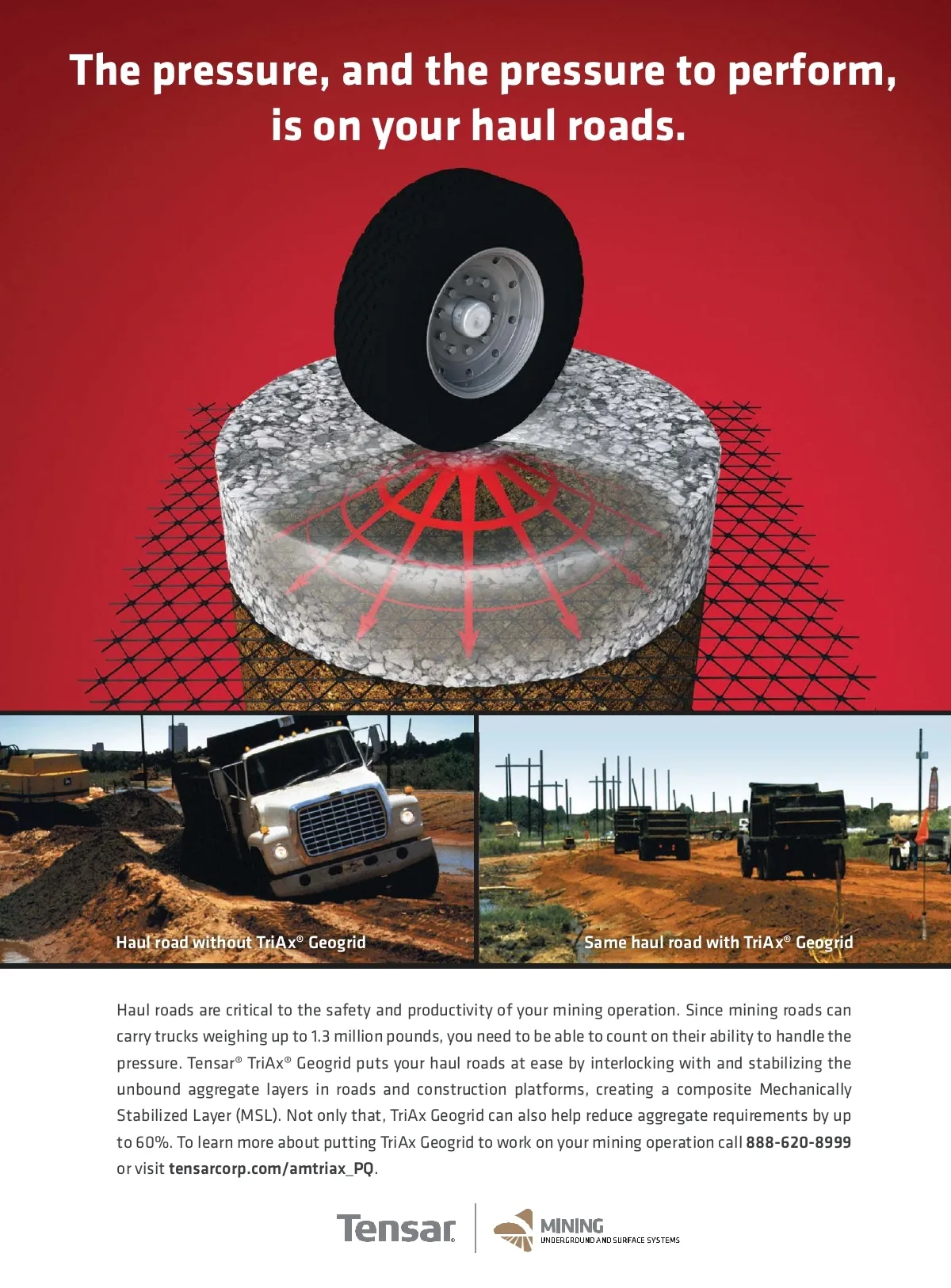 The pressure, and the pressure to perform, is on your haul roads.

Haul road without TriAx® Geogrid

Same haul road with TriAx® Geogrid

Haul roads are critical to the safety and productivity of your mining operation. Since mining roads can carry trucks weighing up to 1.3 million pounds, you need to be able to count on their ability to handle the pressure. Tensar® TriAx® Geogrid puts your haul roads at ease by interlocking with and stabilizing the unbound aggregate layers in roads and construction platforms, creating a composite Mechanically Stabilized Layer (MSL). Not only that, TriAx Geogrid can also help reduce aggregate requirements by up to 60%. To learn more about putting TriAx Geogrid to work on your mining operation call 888-620-8999 or visit tensarcorp.com/amtriax_PQ.

Tensar®

MINING
UNDERGROUND AND SURFACE SYSTEMS